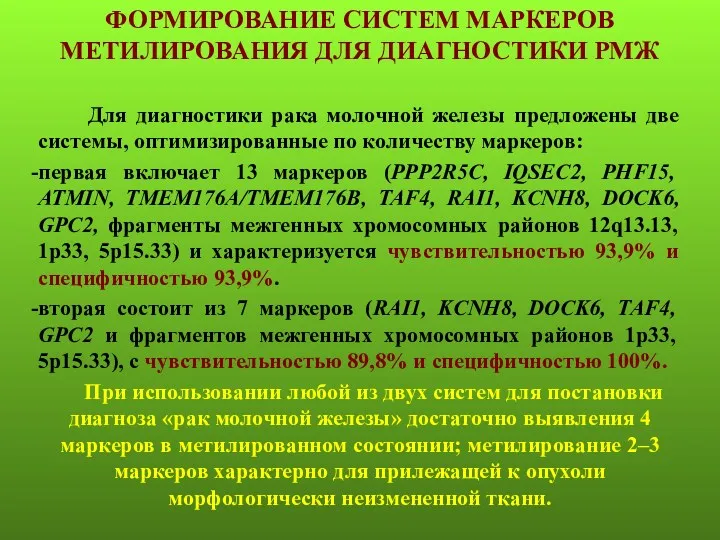 ФОРМИРОВАНИЕ СИСТЕМ МАРКЕРОВ МЕТИЛИРОВАНИЯ ДЛЯ ДИАГНОСТИКИ РМЖ

Для диагностики рака молочной железы предложены две системы, оптимизированные по количеству маркеров:

-первая включает 13 маркеров (PPP2R5C, IQSEC2, PHF15, ATMIN, TMEM176A/TMEM176B, TAF4, RAI1, KCNH8, DOCK6, GPC2, фрагменты межгенных хромосомных районов 12q13.13, 1p33, 5p15.33) и характеризуется чувствительностью 93,9% и специфичностью 93,9%.

-вторая состоит из 7 маркеров (RAI1, KCNH8, DOCK6, TAF4, GPC2 и фрагментов межгенных хромосомных районов 1p33, 5p15.33), с чувствительностью 89,8% и специфичностью 100%.

При использовании любой из двух систем для постановки диагноза «рак молочной железы» достаточно выявления 4 маркеров в метилированном состоянии; метилирование 2–3 маркеров характерно для прилежащей к опухоли морфологически неизмененной ткани.